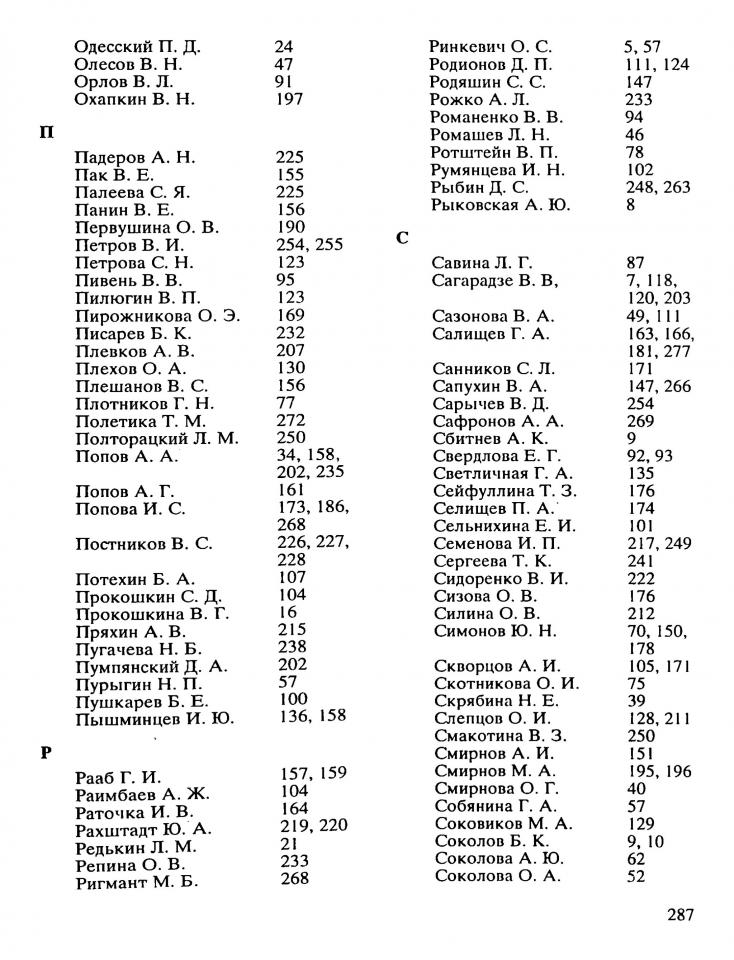 Одесский П. Д. 24
Олесов В. Н. 47
Орлов В. Л. 91
Охапкин В. Н. 197

П

Падеров А. Н. 225
Пак В. Е. 155
Палеева С. Я. 225
Панин В. Е. 156
Первушина О. В. 190
Петров В. И. 254, 255
Петрова С. Н. 123
Пивень В. В. 95
Пилюгин В. П. 123
Пирожникова О. Э. 169
Писарев Б. К. 232
Плевков А. В. 207
Плехов О. А. 130
Плешанов В. С. 156
Плотников Г. Н. 77
Полетика Т. М. 272
Полторацкий Л. М. 250
Попов А. А. 34, 158, 202, 235
Попов А. Г. 161
Попова И. С. 173, 186, 268
Постников В. С. 226, 227, 228
Потехин Б. А. 107
Прокошкин С. Д. 104
Прокошкина В. Г. 16
Пряхин А. В. 215
Пугачева Н. Б. 238
Пумпянский Д. А. 202
Пурыгин Н. П. 57
Пушкарев Б. Е. 100
Пышминцев И. Ю. 136, 158

Р

Рааб Г. И. 157, 159
Раимбаев А. Ж. 104
Раточка И. В. 164
Рахштадт Ю. А. 219, 220
Редькин Л. М. 21
Репина О. В. 233
Ригмант М. Б. 268

Ринкевич О. С. 5, 57
Родионов Д. П. 111, 124
Родяшин С. С. 147
Рожко А. Л. 233
Романенко В. В. 94
Ромашев Л. Н. 46
Ротштейн В. П. 78
Румянцева И. Н. 102
Рыбин Д. С. 248, 263
Рыковская А. Ю. 8

С

Савина Л. Г. 87
Сагарадзе В. В, 7, 118, 120, 203
Сазонова В. А. 49, 111
Салищев Г. А. 163, 166, 181, 277
Санников С. Л. 171
Сапухин В. А. 147, 266
Сарычев В. Д. 254
Сафронов А. А. 269
Сбитнев А. К. 9
Свердлова Е. Г. 92, 93
Светличная Г. А. 135
Сейфуллина Т. З. 176
Селищев П. А. 174
Сельнихина Е. И. 101
Семенова И. П. 217, 249
Сергеева Т. К. 241
Сидоренко В. И. 222
Сизова О. В. 176
Силина О. В. 212
Симонов Ю. Н. 70, 150, 178
Скворцов А. И. 105, 171
Скотникова О. И. 75
Скрябина Н. Е. 39
Слепцов О. И. 128, 211
Смакотина В. З. 250
Смирнов А. И. 151
Смирнов М. А. 195, 196
Смирнова О. Г. 40
Собянина Г. А. 57
Соковиков М. А. 129
Соколов Б. К. 9, 10
Соколова А. Ю. 62
Соколова О. А. 52

287